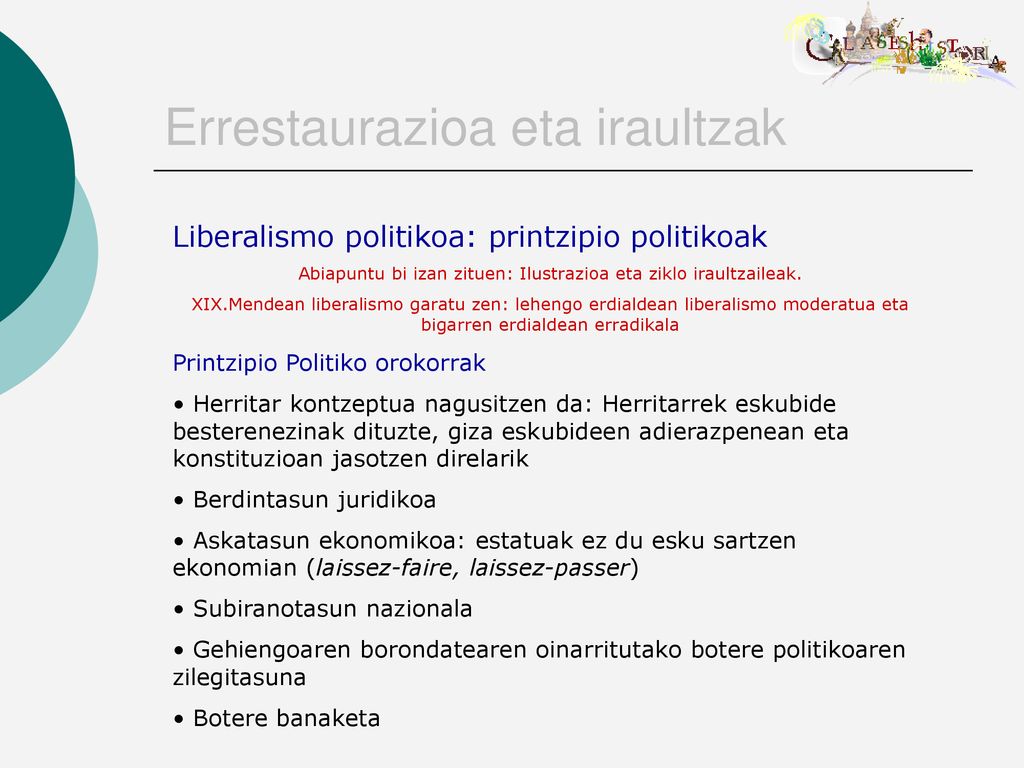 CLASESHISTORIA

Errestaurazioa eta iraultzak

Liberalismo politikoa: printzipio politikoak

Abiapuntu bi izan zituen: Ilustrazioa eta ziklo iraultzaileak.

XIX.Mendean liberalismo garatu zen: lehengo erdialdean liberalismo moderatua eta bigarren erdialdean erradikala

Printzipio Politiko orokorrak

• Herritar kontzeptua nagusitzen da: Herritarrek eskubide besterenezinak dituzte, giza eskubideen adierazpenean eta konstituzioan jasotzen direlarik

• Berdintasun juridikoa

• Askatasun ekonomikoa: estatuak ez du esku sartzen ekonomian (laissez-faire, laissez-passer)

• Subiranotasun nazionala

• Gehiengoaren borondatearen oinarritutako botere politikoaren zilegitasuna

• Botere banaketa